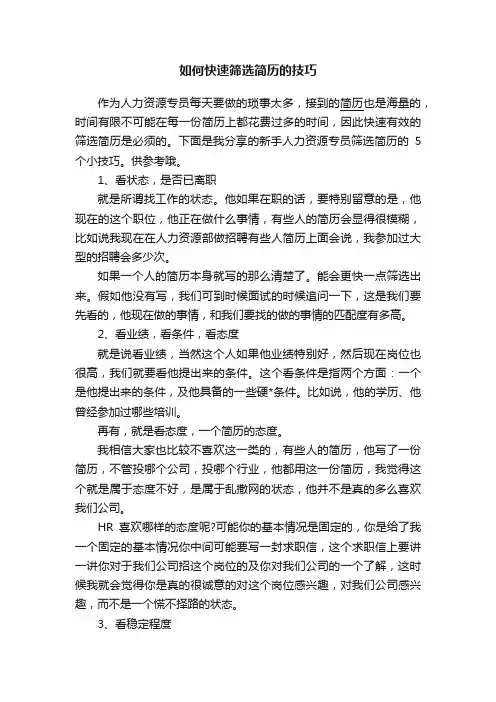 如何快速筛选简历的技巧

作为人力资源专员每天要做的琐事太多，接到的简历也是海量的，时间有限不可能在每一份简历上都花费过多的时间，因此快速有效的筛选简历是必须的。下面是我分享的新手人力资源专员筛选简历的 5 个小技巧。供参考哦。

1、看状态，是否已离职

就是所谓找工作的状态。他如果在职的话，要特别留意的是，他现在的这个职位，他正在做什么事情，有些人的简历会显得很模糊，比如说我现在在人力资源部做招聘有些人简历上面会说，我参加过大型的招聘会多少次。

如果一个人的简历本身就写的那么清楚了。能会更快一点筛选出来。假如他没有写，我们可到时候面试的时候追问一下，这是我们要先看的，他现在做的事情，和我们要找的做的事情的匹配度有多高。

2、看业绩，看条件，看态度

就是说看业绩，当然这个人如果他业绩特别好，然后现在岗位也很高，我们就要看他提出来的条件。这个看条件是指两个方面：一个是他提出来的条件，及他具备的一些硬*条件。比如说，他的学历、他曾经参加过哪些培训。

再有，就是看态度，一个简历的态度。

我相信大家也比较不喜欢这一类的，有些人的简历，他写了一份简历，不管投哪个公司，投哪个行业，他都用这一份简历，我觉得这个就是属于态度不好，是属于乱撒网的状态，他并不是真的多么喜欢我们公司。

HR 喜欢哪样的态度呢?可能你的基本情况是固定的，你是给了我一个固定的基本情况你中间可能要写一封求职信，这个求职信上要讲一讲你对于我们公司招这个岗位的及你对我们公司的一个了解，这时候我就会觉得你是真的很诚意的对这个岗位感兴趣，对我们公司感兴趣，而不是一个慌不择路的状态。

3、看稳定程度